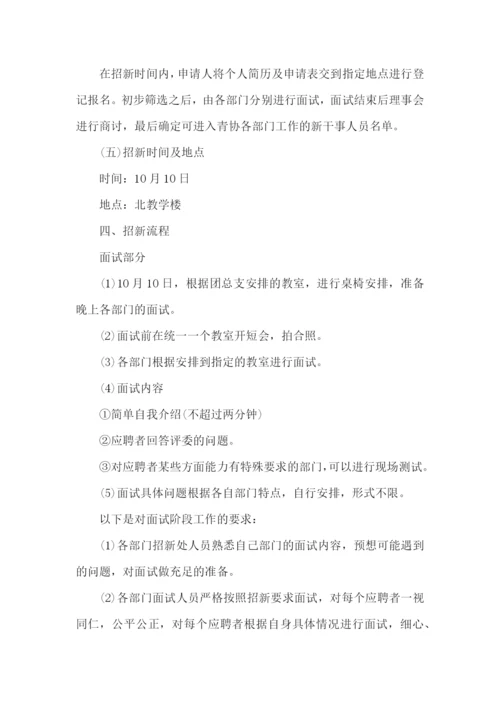 在招新时间内，申请人将个人简历及申请表交到指定地点进行登记报名。初步筛选之后，由各部门分别进行面试，面试结束后理事会进行商讨，最后确定可进入青协各部门工作的新干事人员名单。

(五)招新时间及地点

时间：10月10日

地点：北教学楼

四、招新流程

面试部分

(1)10月10日，根据团总支安排的教室，进行桌椅安排，准备晚上各部门的面试。

(2)面试前在统一一个教室开短会，拍合照。

(3)各部门根据安排到指定的教室进行面试。

(4)面试内容

①简单自我介绍(不超过两分钟)

②应聘者回答评委的问题。

③对应聘者某些方面能力有特殊要求的部门，可以进行现场测试。

(5)面试具体问题根据各自部门特点，自行安排，形式不限。

以下是对面试阶段工作的要求：

(1)各部门招新处人员熟悉自己部门的面试内容，预想可能遇到的问题，对面试做充足的准备。

(2)各部门面试人员严格按照招新要求面试，对每个应聘者一视同仁，公平公正，对每个应聘者根据自身具体情况进行面试，细心、